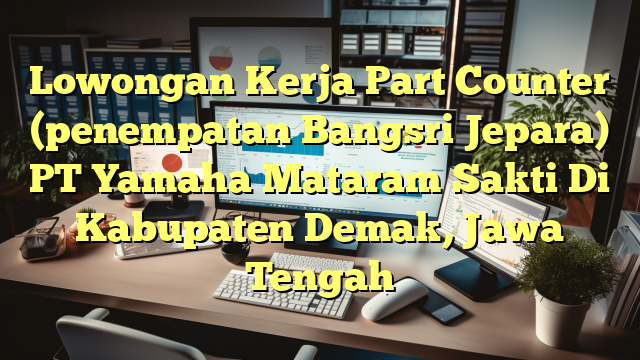 Lowongan Kerja Part Counter (penempatan Bangsri Jepara) PT Yamaha Mataram Sakti Di Kabupaten Demak, Jawa Tengah